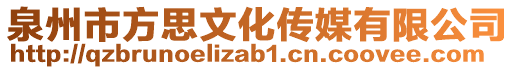 泉州市方思文化传媒有限公司
http://qzbrunoelizab1.cn.coovee.com